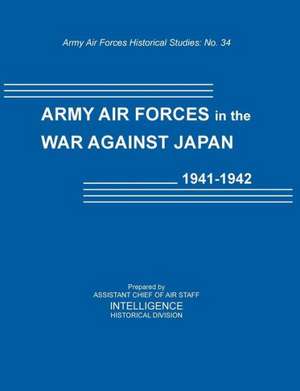 Army Air Forces Historical Studies: No. 34

ARMY AIR FORCES in the WAR AGAINST JAPAN

1941-1942

Prepared by
ASSISTANT CHIEF OF AIR STAFF
INTELLIGENCE
HISTORICAL DIVISION